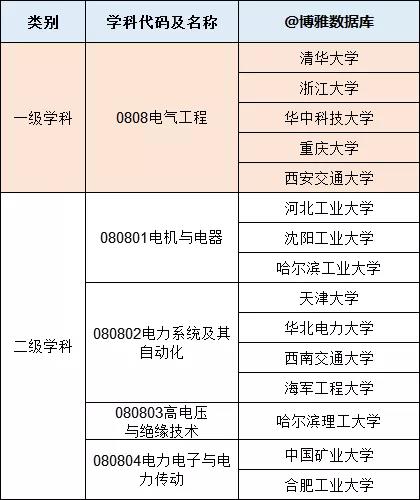 | 类别 | 学科代码及名称 | @博雅数据库 |
|---|---|---|
| 一级学科 | 0808电气工程 | 清华大学 |
| | | 浙江大学 |
| | | 华中科技大学 |
| | | 重庆大学 |
| | | 西安交通大学 |
| 二级学科 | 080801电机与电器 | 河北工业大学 |
| | | 沈阳工业大学 |
| | | 哈尔滨工业大学 |
| | 080802电力系统及其自动化 | 天津大学 |
| | | 华北电力大学 |
| | | 西南交通大学 |
| | | 海军工程大学 |
| | 080803高电压与绝缘技术 | 哈尔滨理工大学 |
| | 080804电力电子与电力传动 | 中国矿业大学 |
| | | 合肥工业大学 |